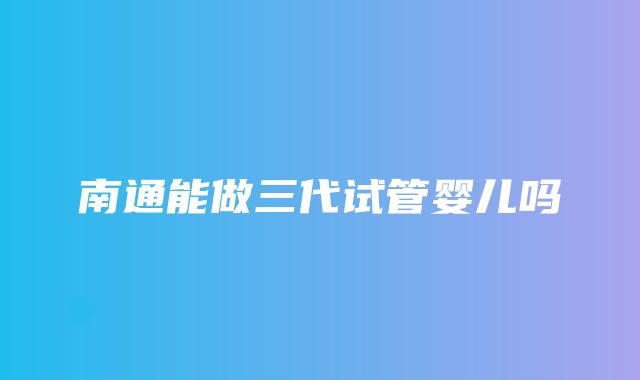 南通能做三代试管婴儿吗